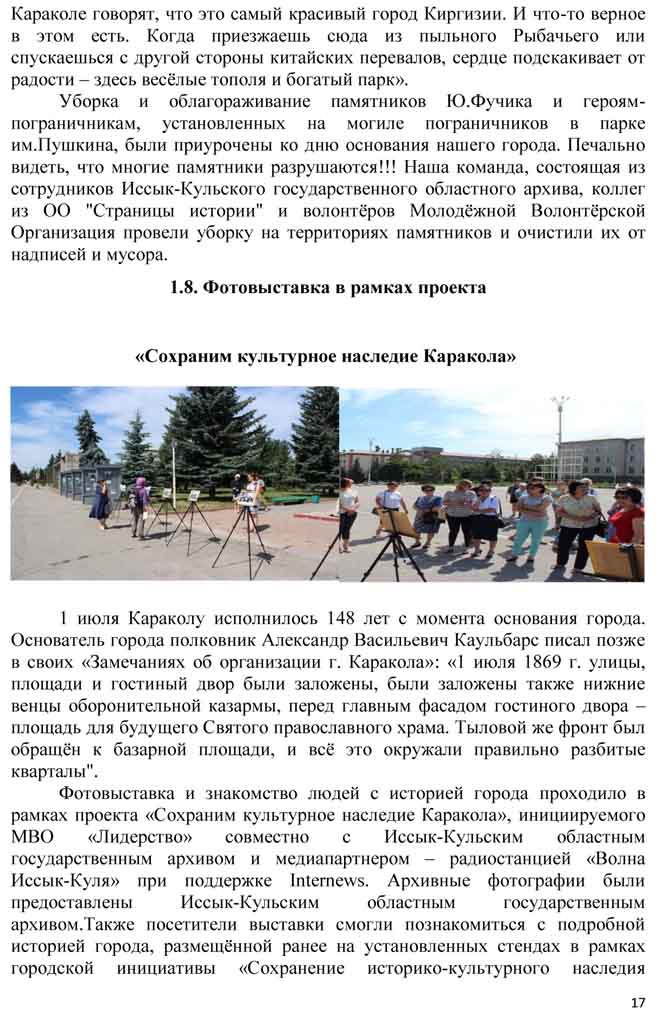 Караколе говорят, что это самый красивый город Киргизии. И что-то верное в этом есть. Когда приезжаешь сюда из пыльного Рыбачьего или спускаешься с другой стороны китайских перевалов, сердце подскакивает от радости – здесь весёлые тополя и богатый парк».

Уборка и облагораживание памятников Ю.Фучика и героям-пограничникам, установленных на могиле пограничников в парке им.Пушкина, были приурочены ко дню основания нашего города. Печально видеть, что многие памятники разрушаются!!! Наша команда, состоящая из сотрудников Иссык-Кульского государственного областного архива, коллег из ОО "Страницы истории" и волонтёров Молодёжной Волонтёрской Организация провели уборку на территориях памятников и очистили их от надписей и мусора.

1.8. Фотовыставка в рамках проекта

«Сохраним культурное наследие Каракола»

1 июля Караколу исполнилось 148 лет с момента основания города. Основатель города полковник Александр Васильевич Каульбарс писал позже в своих «Замечаниях об организации г. Каракола»: «1 июля 1869 г. улицы, площади и гостиный двор были заложены, были заложены также нижние венцы оборонительной казармы, перед главным фасадом гостиного двора – площадь для будущего Святого православного храма. Тыловой же фронт был обращён к базарной площади, и всё это окружали правильно разбитые кварталы".

Фотовыставка и знакомство людей с историей города проходило в рамках проекта «Сохраним культурное наследие Каракола», инициируемого МВО «Лидерство» совместно с Иссык-Кульским областным государственным архивом и медиапартнером – радиостанцией «Волна Иссык-Куля» при поддержке Internews. Архивные фотографии были предоставлены Иссык-Кульским областным государственным архивом.Также посетители выставки смогли познакомиться с подробной историей города, размещённой ранее на установленных стендах в рамках городской инициативы «Сохранение историко-культурного наследия

17